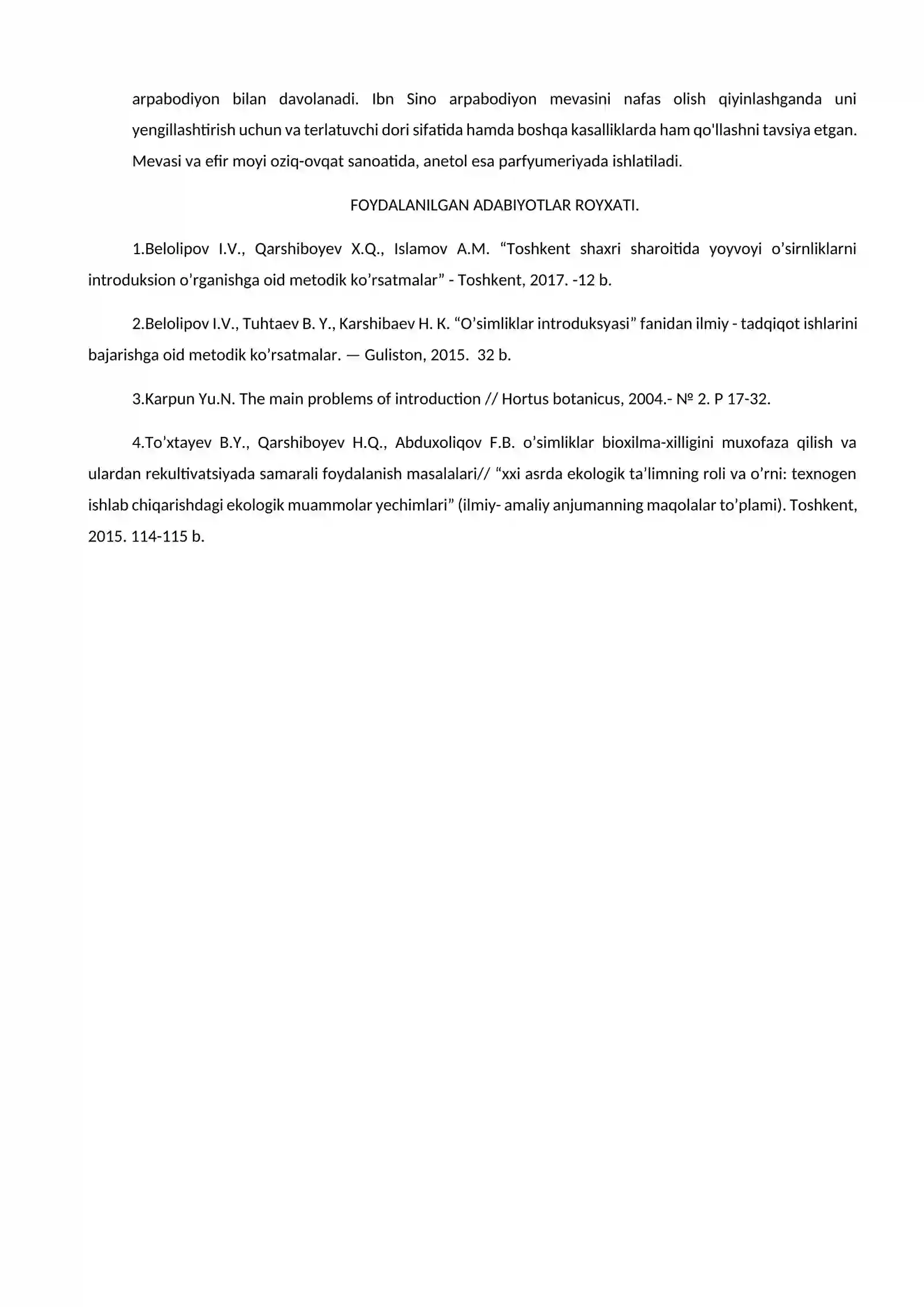 arpabodiyon bilan davolanadi. Ibn Sino arpabodiyon mevasini nafas olish qiyinlashganda uni yengillashtirish uchun va terlatuvchi dori sifatida hamda boshqa kasalliklarda ham qo'llashni tavsiya etgan. Mevasi va efir moyi oziq-ovqat sanoatida, anetol esa parfyumeriyada ishlatiladi.

FOYDALANILGAN ADABIYOTLAR ROYXATI.

1.Belolipov I.V., Qarshiboyev X.Q., Islamov A.M. "Toshkent shaxri sharoitida yoyvoyi o'sirnliklarni introduksion o'rganishga oid metodik ko'rsatmalar" - Toshkent, 2017. -12 b.

2.Belolipov I.V., Tuhtaev B. Y., Karshibaev H. K. "O'simliklar introduksyasi" fanidan ilmiy - tadqiqot ishlarini bajarishga oid metodik ko'rsatmalar. — Guliston, 2015. 32 b.

3.Karpun Yu.N. The main problems of introduction // Hortus botanicus, 2004.- № 2. P 17-32.

4.To'xtayev B.Y., Qarshiboyev H.Q., Abduxoliqov F.B. o'simliklar bioxilma-xilligini muxofaza qilish va ulardan rekultivatsiyada samarali foydalanish masalalari// "xxi asrda ekologik ta'limning roli va o'rni: texnogen ishlab chiqarishdagi ekologik muammolar yechimlari" (ilmiy- amaliy anjumanning maqolalar to'plami). Toshkent, 2015. 114-115 b.